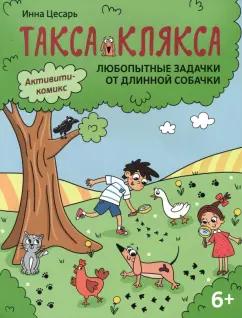 Инна Цесарь

ТАКСА КЛЯКСА

ЛЮБОПЫТНЫЕ ЗАДАЧКИ ОТ ДЛИННОЙ СОБАЧКИ

Активити-комикс

6+